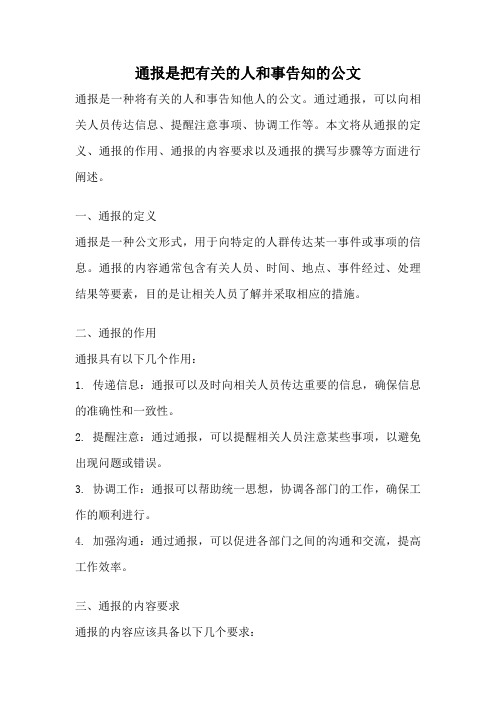 通报是把有关的人和事告知的公文

通报是一种将有关的人和事告知他人的公文。通过通报，可以向相关人员传达信息、提醒注意事项、协调工作等。本文将从通报的定义、通报的作用、通报的内容要求以及通报的撰写步骤等方面进行阐述。

一、通报的定义

通报是一种公文形式，用于向特定的人群传达某一事件或事项的信息。通报的内容通常包含有关人员、时间、地点、事件经过、处理结果等要素，目的是让相关人员了解并采取相应的措施。

二、通报的作用

通报具有以下几个作用：

1. 传递信息：通报可以及时向相关人员传达重要的信息，确保信息的准确性和一致性。

2. 提醒注意：通过通报，可以提醒相关人员注意某些事项，以避免出现问题或错误。

3. 协调工作：通报可以帮助统一思想，协调各部门的工作，确保工作的顺利进行。

4. 加强沟通：通过通报，可以促进各部门之间的沟通和交流，提高工作效率。

三、通报的内容要求

通报的内容应该具备以下几个要求：